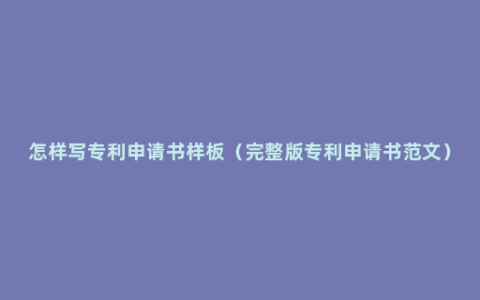 怎样写专利申请书样板（完整版专利申请书范文）